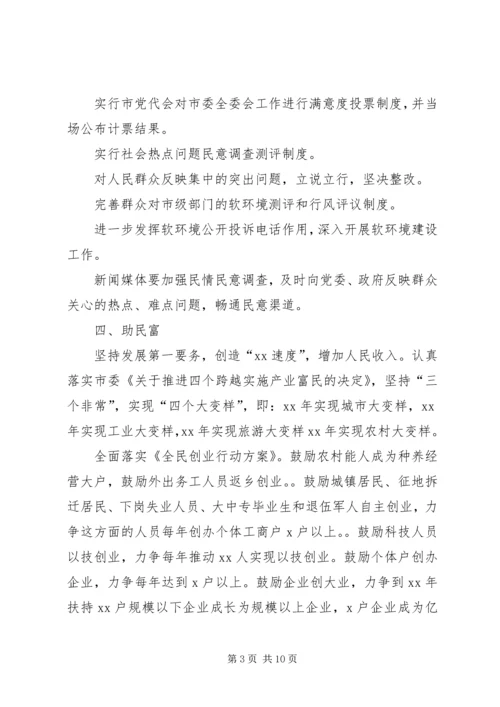 实行市党代会对市委全委会工作进行满意度投票制度，并当场公布计票结果。

实行社会热点问题民意调查测评制度。

对人民群众反映集中的突出问题，立说立行，坚决整改。

完善群众对市级部门的软环境测评和行风评议制度。

进一步发挥软环境公开投诉电话作用，深入开展软环境建设工作。

新闻媒体要加强民情民意调查，及时向党委、政府反映群众关心的热点、难点问题，畅通民意渠道。

四、助民富

坚持发展第一要务，创造“xx速度”，增加人民收入。认真落实市委《关于推进四个跨越实施产业富民的决定》，坚持“三个非常”，实现“四个大变样”，即：xx年实现城市大变样，xx年实现工业大变样，xx年实现旅游大变样xx年实现农村大变样。

全面落实《全民创业行动方案》。鼓励农村能人成为种养经营大户，鼓励外出务工人员返乡创业。。鼓励城镇居民、征地拆迁居民、下岗失业人员、大中专毕业生和退伍军人自主创业，力争这方面的人员每年创办个体工商户x户以上。。鼓励科技人员以技创业，力争每年推动xx人实现以技创业。鼓励个体户创办企业，力争每年达到x户以上。鼓励企业创大业，力争到xx年扶持xx户规模以下企业成长为规模以上企业，x户企业成为亿

第3页 共10页